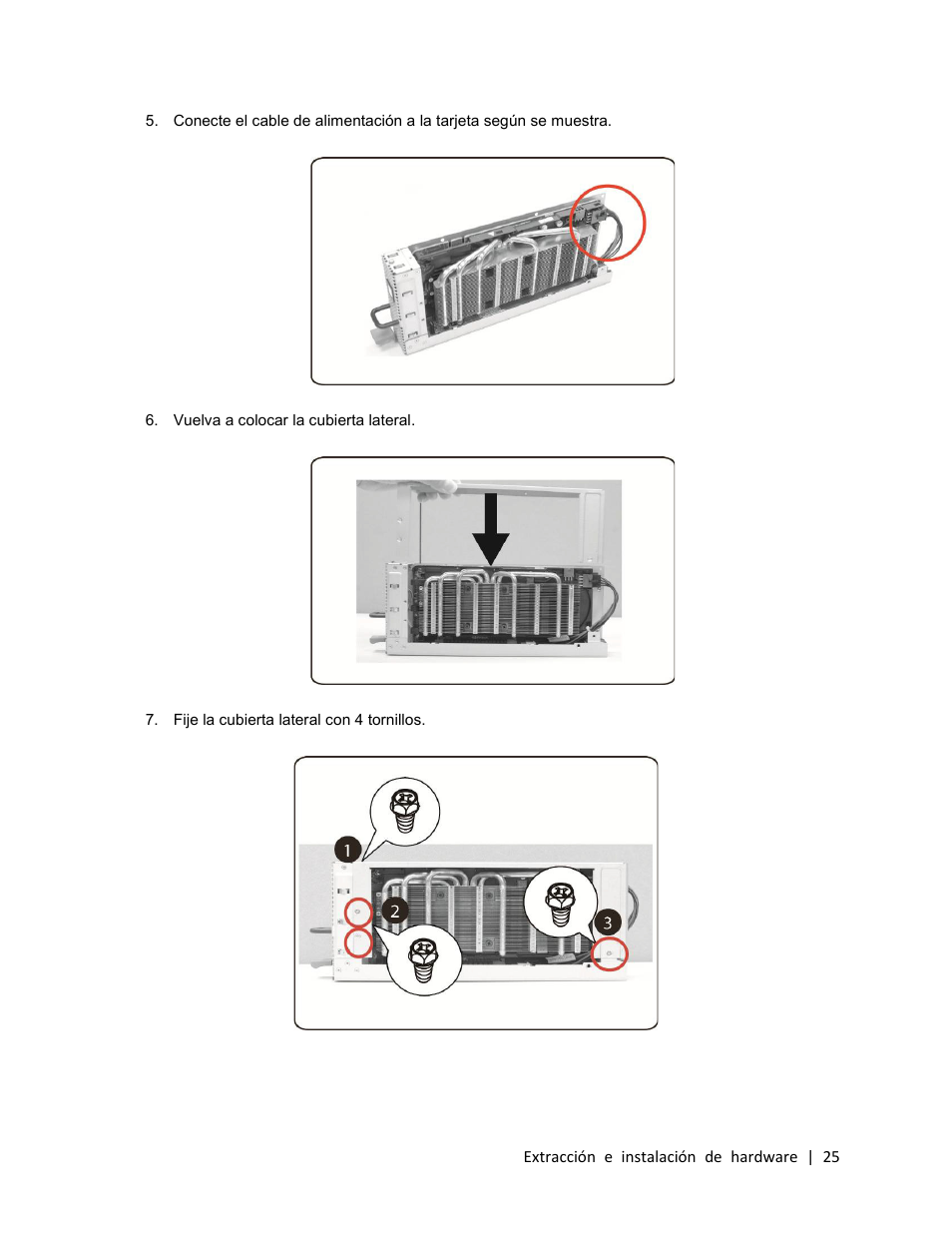 5. Conecte el cable de alimentación a la tarjeta según se muestra.

6. Vuelva a colocar la cubierta lateral.

7. Fije la cubierta lateral con 4 tornillos.

1

2

3

Extracción e instalación de hardware | 25